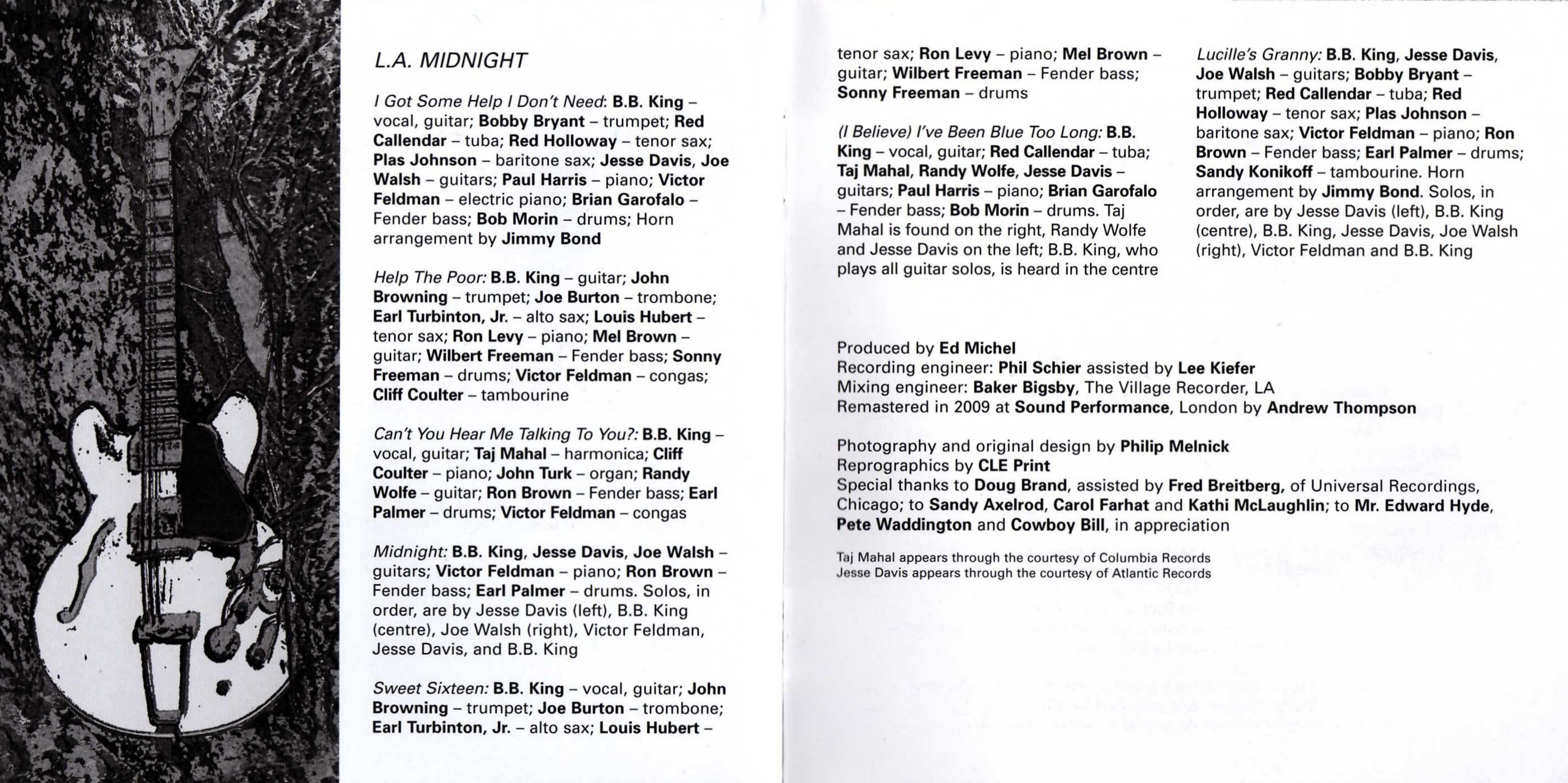 L.A. MIDNIGHT

I Got Some Help I Don't Need: B.B. King – vocal, guitar; Bobby Bryant – trumpet; Red Callendar – tuba; Red Holloway – tenor sax; Plas Johnson – baritone sax; Jesse Davis, Joe Walsh – guitars; Paul Harris – piano; Victor Feldman – electric piano; Brian Garofalo – Fender bass; Bob Morin – drums; Horn arrangement by Jimmy Bond

Help The Poor: B.B. King – guitar; John Browning – trumpet; Joe Burton – trombone; Earl Turbinton, Jr. – alto sax; Louis Hubert – tenor sax; Ron Levy – piano; Mel Brown – guitar; Wilbert Freeman – Fender bass; Sonny Freeman – drums; Victor Feldman – congas; Cliff Coulter – tambourine

Can't You Hear Me Talking To You?: B.B. King – vocal, guitar; Taj Mahal – harmonica; Cliff Coulter – piano; John Turk – organ; Randy Wolfe – guitar; Ron Brown – Fender bass; Earl Palmer – drums; Victor Feldman – congas

Midnight: B.B. King, Jesse Davis, Joe Walsh – guitars; Victor Feldman – piano; Ron Brown – Fender bass; Earl Palmer – drums. Solos, in order, are by Jesse Davis (left), B.B. King (centre), Joe Walsh (right), Victor Feldman, Jesse Davis, and B.B. King

Sweet Sixteen: B.B. King – vocal, guitar; John Browning – trumpet; Joe Burton – trombone; Earl Turbinton, Jr. – alto sax; Louis Hubert – tenor sax; Ron Levy – piano; Mel Brown – guitar; Wilbert Freeman – Fender bass; Sonny Freeman – drums

(I Believe) I've Been Blue Too Long: B.B. King – vocal, guitar; Red Callendar – tuba; Taj Mahal, Randy Wolfe, Jesse Davis – guitars; Paul Harris – piano; Brian Garofalo – Fender bass; Bob Morin – drums. Taj Mahal is found on the right, Randy Wolfe and Jesse Davis on the left; B.B. King, who plays all guitar solos, is heard in the centre

Lucille's Granny: B.B. King, Jesse Davis, Joe Walsh – guitars; Bobby Bryant – trumpet; Red Callendar – tuba; Red Holloway – tenor sax; Plas Johnson – baritone sax; Victor Feldman – piano; Ron Brown – Fender bass; Earl Palmer – drums; Sandy Konikoff – tambourine. Horn arrangement by Jimmy Bond. Solos, in order, are by Jesse Davis (left), B.B. King (centre), B.B. King, Jesse Davis, Joe Walsh (right), Victor Feldman and B.B. King

Produced by Ed Michel
Recording engineer: Phil Schier assisted by Lee Kiefer
Mixing engineer: Baker Bigsby, The Village Recorder, LA
Remastered in 2009 at Sound Performance, London by Andrew Thompson

Photography and original design by Philip Melnick
Reprographics by CLE Print
Special thanks to Doug Brand, assisted by Fred Breitberg, of Universal Recordings, Chicago; to Sandy Axelrod, Carol Farhat and Kathi McLaughlin; to Mr. Edward Hyde, Pete Waddington and Cowboy Bill, in appreciation

Taj Mahal appears through the courtesy of Columbia Records
Jesse Davis appears through the courtesy of Atlantic Records